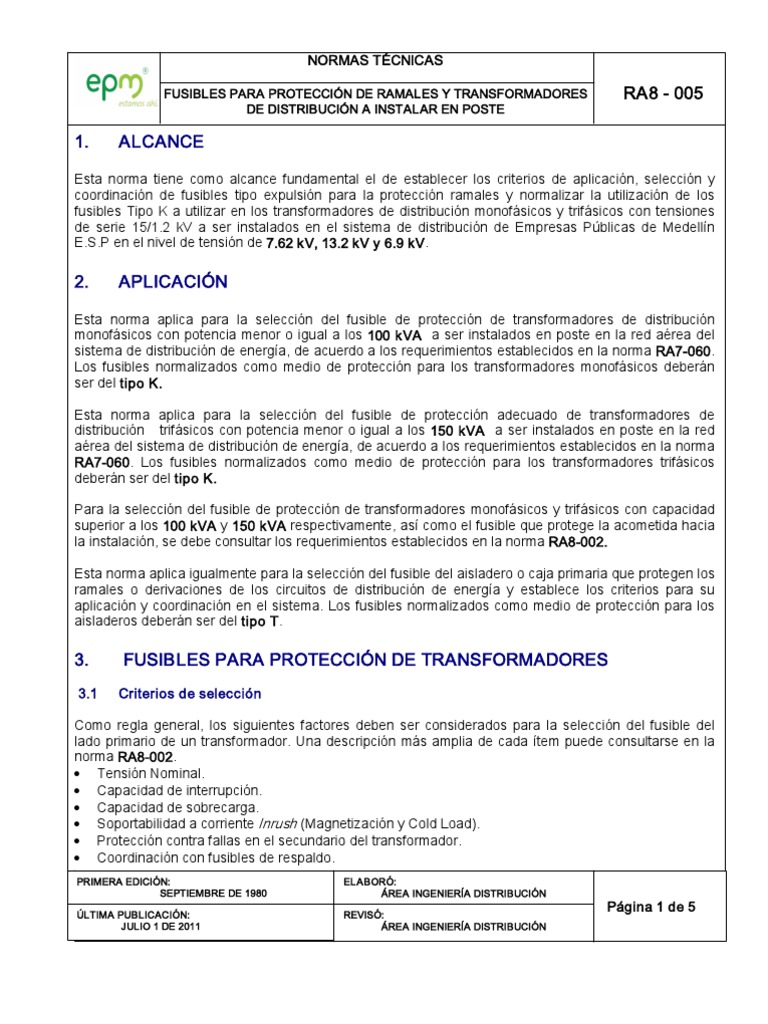 epm®
estamos ahí

NORMAS TÉCNICAS

FUSIBLES PARA PROTECCIÓN DE RAMALES Y TRANSFORMADORES DE DISTRIBUCIÓN A INSTALAR EN POSTE

RA8 - 005

1. ALCANCE

Esta norma tiene como alcance fundamental el de establecer los criterios de aplicación, selección y coordinación de fusibles tipo expulsión para la protección ramales y normalizar la utilización de los fusibles Tipo K a utilizar en los transformadores de distribución monofásicos y trifásicos con tensiones de serie 15/1.2 kV a ser instalados en el sistema de distribución de Empresas Públicas de Medellín E.S.P en el nivel de tensión de 7.62 kV, 13.2 kV y 6.9 kV.

2. APLICACIÓN

Esta norma aplica para la selección del fusible de protección de transformadores de distribución monofásicos con potencia menor o igual a los 100 kVA a ser instalados en poste en la red aérea del sistema de distribución de energía, de acuerdo a los requerimientos establecidos en la norma RA7-060. Los fusibles normalizados como medio de protección para los transformadores monofásicos deberán ser del tipo K.

Esta norma aplica para la selección del fusible de protección adecuado de transformadores de distribución trifásicos con potencia menor o igual a los 150 kVA a ser instalados en poste en la red aérea del sistema de distribución de energía, de acuerdo a los requerimientos establecidos en la norma RA7-060. Los fusibles normalizados como medio de protección para los transformadores trifásicos deberán ser del tipo K.

Para la selección del fusible de protección de transformadores monofásicos y trifásicos con capacidad superior a los 100 kVA y 150 kVA respectivamente, así como el fusible que protege la acometida hacia la instalación, se debe consultar los requerimientos establecidos en la norma RA8-002.

Esta norma aplica igualmente para la selección del fusible del aisladero o caja primaria que protegen los ramales o derivaciones de los circuitos de distribución de energía y establece los criterios para su aplicación y coordinación en el sistema. Los fusibles normalizados como medio de protección para los aisladeros deberán ser del tipo T.

3. FUSIBLES PARA PROTECCIÓN DE TRANSFORMADORES

3.1 Criterios de selección

Como regla general, los siguientes factores deben ser considerados para la selección del fusible del lado primario de un transformador. Una descripción más amplia de cada ítem puede consultarse en la norma RA8-002.
• Tensión Nominal.
• Capacidad de interrupción.
• Capacidad de sobrecarga.
• Soportabilidad a corriente Inrush (Magnetización y Cold Load).
• Protección contra fallas en el secundario del transformador.
• Coordinación con fusibles de respaldo.

| PRIMERA EDICIÓN: SEPTIEMBRE DE 1980 | ELABORÓ: ÁREA INGENIERÍA DISTRIBUCIÓN | Página 1 de 5 |
|---|---|---|
| ÚLTIMA PUBLICACIÓN: JULIO 1 DE 2011 | REVISÓ: ÁREA INGENIERÍA DISTRIBUCIÓN | |